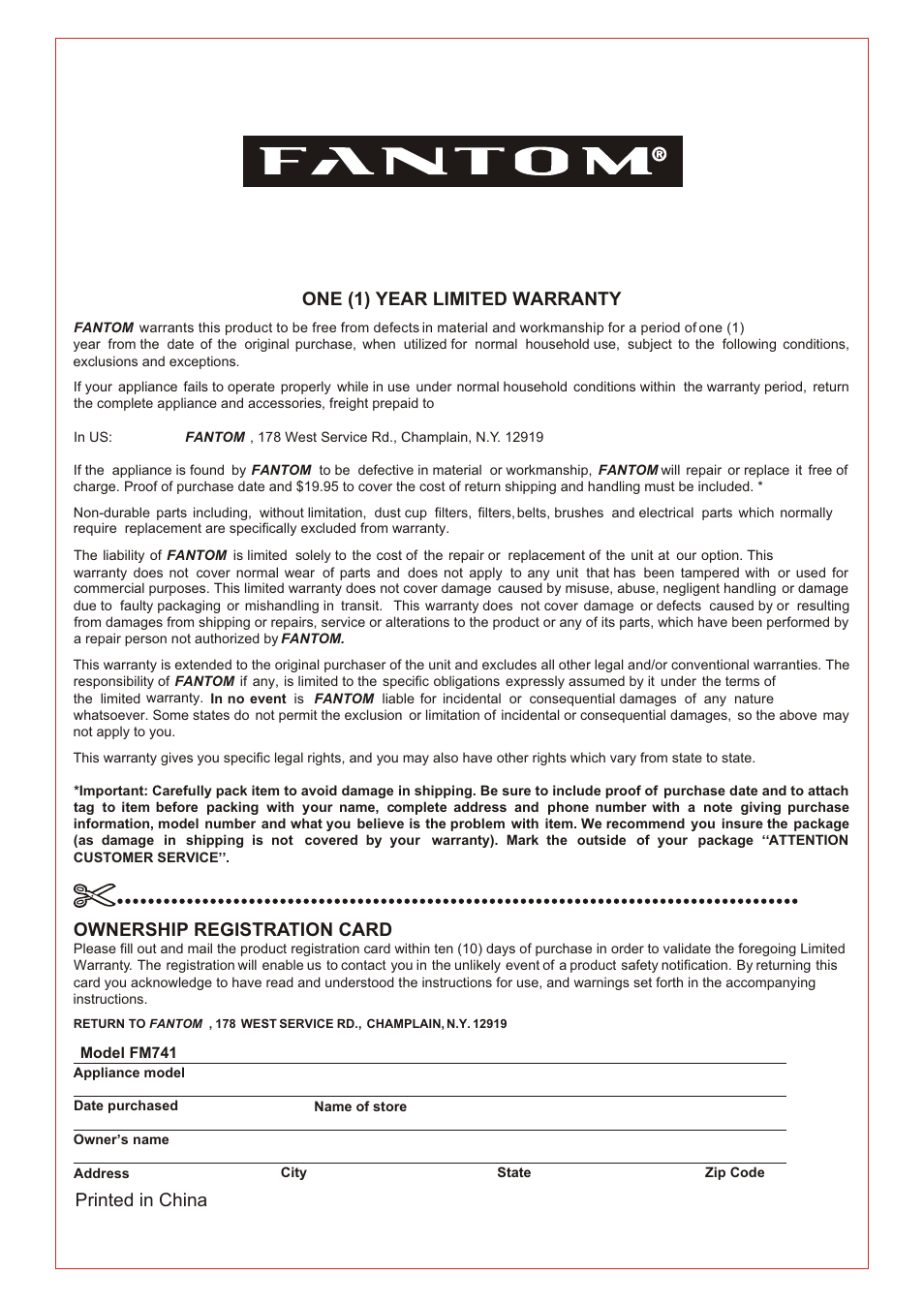 FANTOM®

ONE (1) YEAR LIMITED WARRANTY

FANTOM warrants this product to be free from defects in material and workmanship for a period of one (1) year from the date of the original purchase, when utilized for normal household use, subject to the following conditions, exclusions and exceptions.

If your appliance fails to operate properly while in use under normal household conditions within the warranty period, return the complete appliance and accessories, freight prepaid to

In US: FANTOM , 178 West Service Rd., Champlain, N.Y. 12919

If the appliance is found by FANTOM to be defective in material or workmanship, FANTOM will repair or replace it free of charge. Proof of purchase date and $19.95 to cover the cost of return shipping and handling must be included. *

Non-durable parts including, without limitation, dust cup filters, filters, belts, brushes and electrical parts which normally require replacement are specifically excluded from warranty.

The liability of FANTOM is limited solely to the cost of the repair or replacement of the unit at our option. This warranty does not cover normal wear of parts and does not apply to any unit that has been tampered with or used for commercial purposes. This limited warranty does not cover damage caused by misuse, abuse, negligent handling or damage due to faulty packaging or mishandling in transit. This warranty does not cover damage or defects caused by or resulting from damages from shipping or repairs, service or alterations to the product or any of its parts, which have been performed by a repair person not authorized by FANTOM.

This warranty is extended to the original purchaser of the unit and excludes all other legal and/or conventional warranties. The responsibility of FANTOM if any, is limited to the specific obligations expressly assumed by it under the terms of the limited warranty. In no event is FANTOM liable for incidental or consequential damages of any nature whatsoever. Some states do not permit the exclusion or limitation of incidental or consequential damages, so the above may not apply to you.

This warranty gives you specific legal rights, and you may also have other rights which vary from state to state.

*Important: Carefully pack item to avoid damage in shipping. Be sure to include proof of purchase date and to attach tag to item before packing with your name, complete address and phone number with a note giving purchase information, model number and what you believe is the problem with item. We recommend you insure the package (as damage in shipping is not covered by your warranty). Mark the outside of your package "ATTENTION CUSTOMER SERVICE".

OWNERSHIP REGISTRATION CARD
Please fill out and mail the product registration card within ten (10) days of purchase in order to validate the foregoing Limited Warranty. The registration will enable us to contact you in the unlikely event of a product safety notification. By returning this card you acknowledge to have read and understood the instructions for use, and warnings set forth in the accompanying instructions.

RETURN TO FANTOM , 178 WEST SERVICE RD., CHAMPLAIN, N.Y. 12919

Model FM741
Appliance model

Date purchased Name of store

Owner's name

Address City State Zip Code

Printed in China